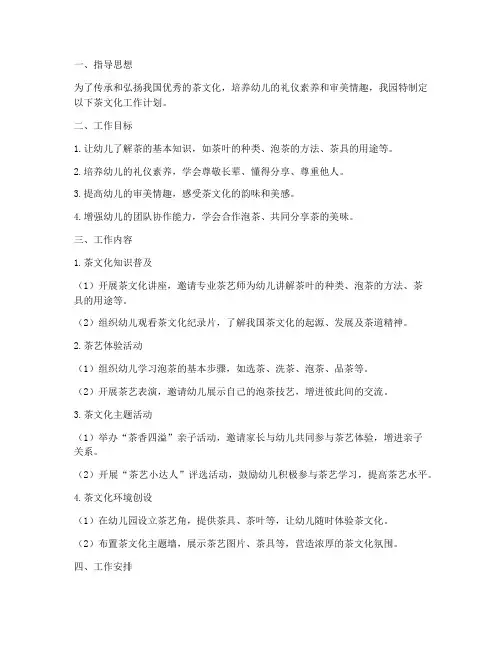 一、指导思想

为了传承和弘扬我国优秀的茶文化，培养幼儿的礼仪素养和审美情趣，我园特制定以下茶文化工作计划。

二、工作目标

1. 让幼儿了解茶的基本知识，如茶叶的种类、泡茶的方法、茶具的用途等。

2. 培养幼儿的礼仪素养，学会尊敬长辈、懂得分享、尊重他人。

3. 提高幼儿的审美情趣，感受茶文化的韵味和美感。

4. 增强幼儿的团队协作能力，学会合作泡茶、共同分享茶的美味。

三、工作内容

1. 茶文化知识普及

（1）开展茶文化讲座，邀请专业茶艺师为幼儿讲解茶叶的种类、泡茶的方法、茶具的用途等。

（2）组织幼儿观看茶文化纪录片，了解我国茶文化的起源、发展及茶道精神。

2. 茶艺体验活动

（1）组织幼儿学习泡茶的基本步骤，如选茶、洗茶、泡茶、品茶等。

（2）开展茶艺表演，邀请幼儿展示自己的泡茶技艺，增进彼此间的交流。

3. 茶文化主题活动

（1）举办“茶香四溢”亲子活动，邀请家长与幼儿共同参与茶艺体验，增进亲子关系。

（2）开展“茶艺小达人”评选活动，鼓励幼儿积极参与茶艺学习，提高茶艺水平。

4. 茶文化环境创设

（1）在幼儿园设立茶艺角，提供茶具、茶叶等，让幼儿随时体验茶文化。

（2）布置茶文化主题墙，展示茶艺图片、茶具等，营造浓厚的茶文化氛围。

四、工作安排